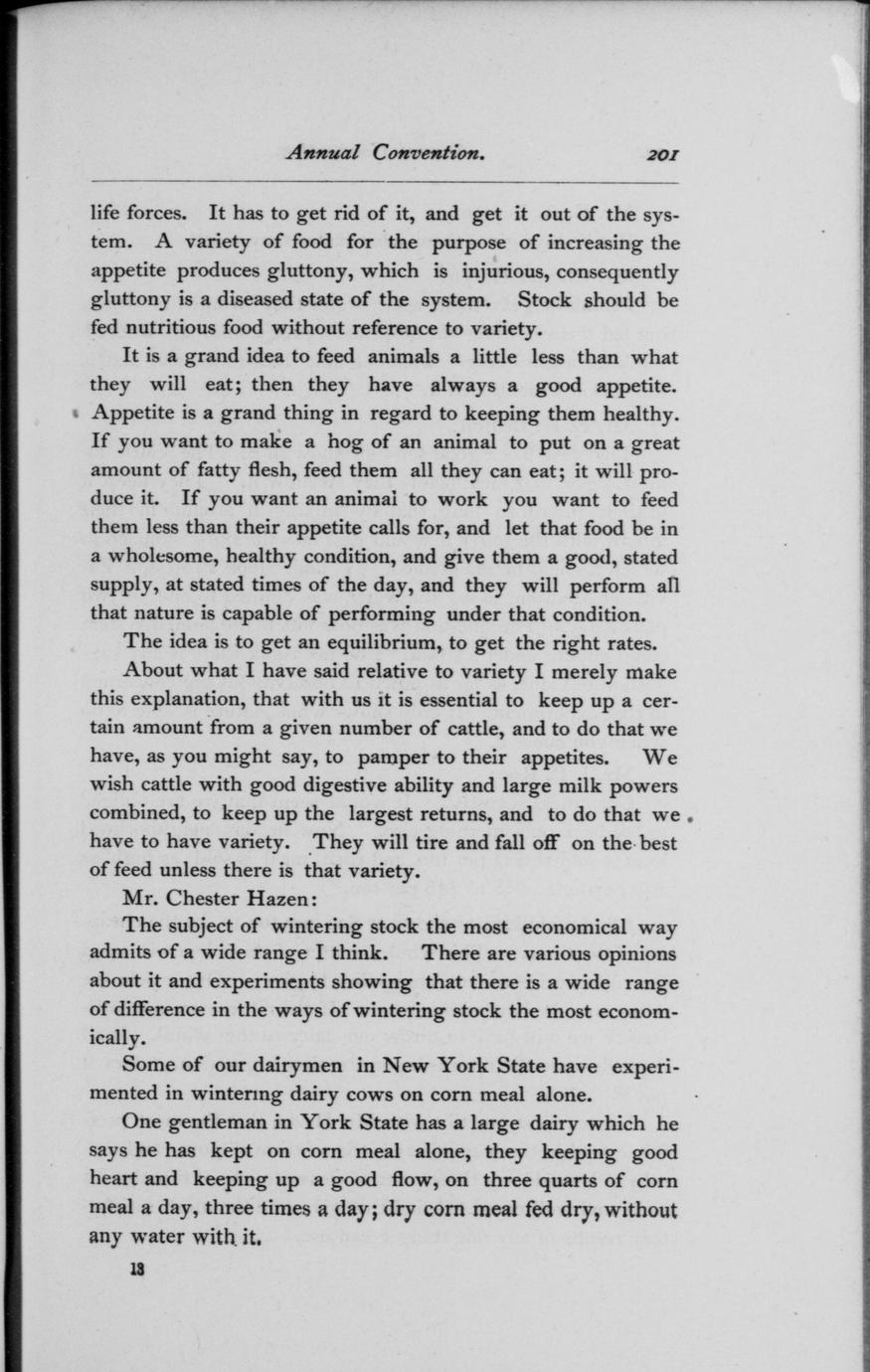 Annual Convention. 201

life forces. It has to get rid of it, and get it out of the system. A variety of food for the purpose of increasing the appetite produces gluttony, which is injurious, consequently gluttony is a diseased state of the system. Stock should be fed nutritious food without reference to variety.

It is a grand idea to feed animals a little less than what they will eat; then they have always a good appetite. Appetite is a grand thing in regard to keeping them healthy. If you want to make a hog of an animal to put on a great amount of fatty flesh, feed them all they can eat; it will produce it. If you want an animal to work you want to feed them less than their appetite calls for, and let that food be in a wholesome, healthy condition, and give them a good, stated supply, at stated times of the day, and they will perform all that nature is capable of performing under that condition.

The idea is to get an equilibrium, to get the right rates.

About what I have said relative to variety I merely make this explanation, that with us it is essential to keep up a certain amount from a given number of cattle, and to do that we have, as you might say, to pamper to their appetites. We wish cattle with good digestive ability and large milk powers combined, to keep up the largest returns, and to do that we have to have variety. They will tire and fall off on the best of feed unless there is that variety.

Mr. Chester Hazen:

The subject of wintering stock the most economical way admits of a wide range I think. There are various opinions about it and experiments showing that there is a wide range of difference in the ways of wintering stock the most economically.

Some of our dairymen in New York State have experimented in wintering dairy cows on corn meal alone.

One gentleman in York State has a large dairy which he says he has kept on corn meal alone, they keeping good heart and keeping up a good flow, on three quarts of corn meal a day, three times a day; dry corn meal fed dry, without any water with it.

13